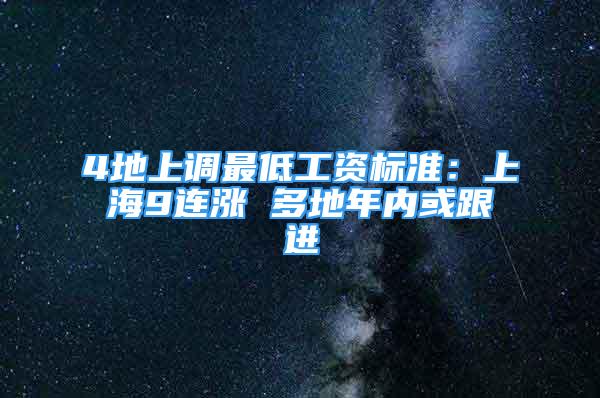 4地上调最低工资标准：上海9连涨 多地年内或跟进